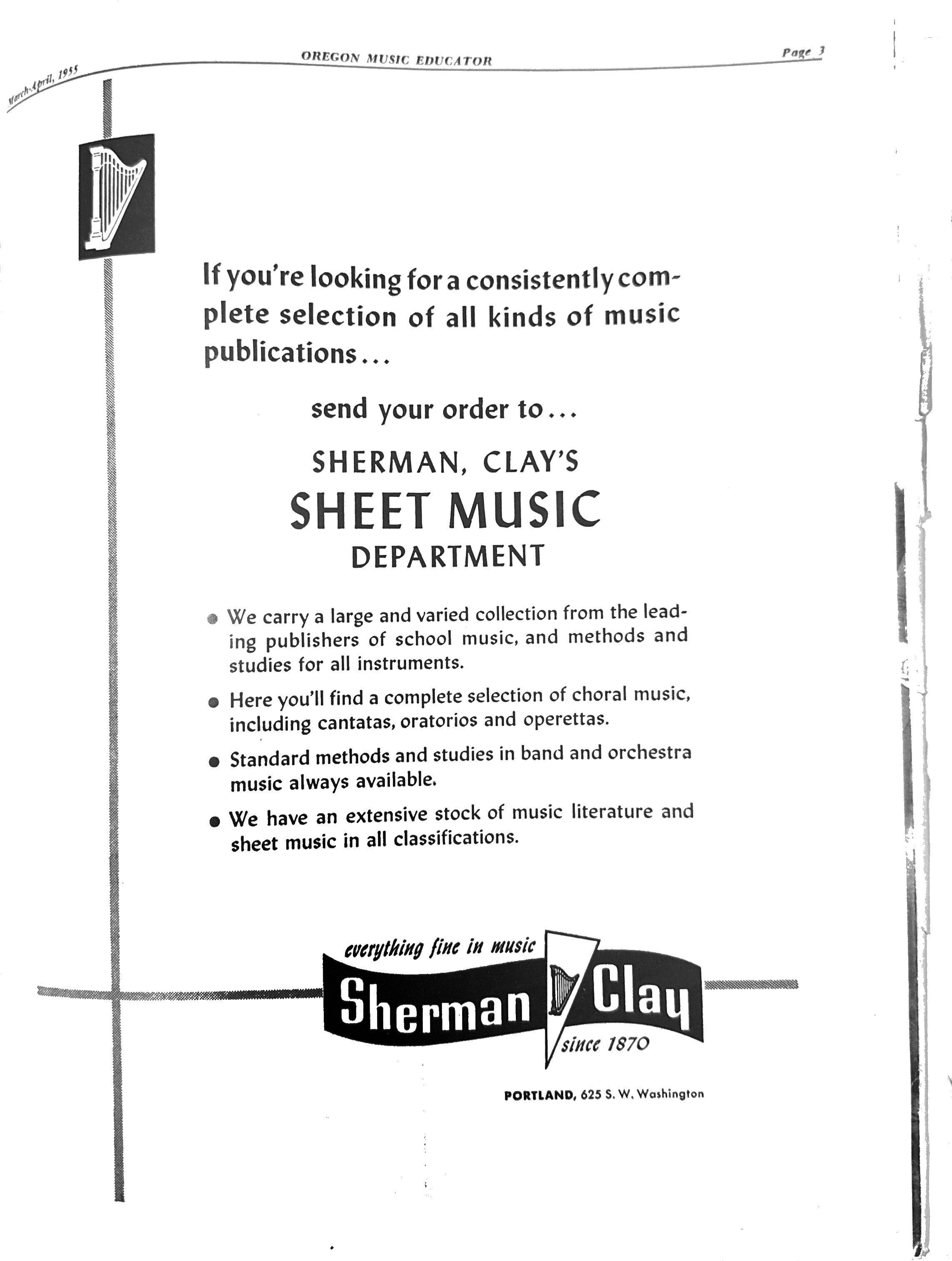 March-April, 1955

OREGON MUSIC EDUCATOR

Page 3

If you're looking for a consistently complete selection of all kinds of music publications...

send your order to...

SHERMAN, CLAY'S
SHEET MUSIC
DEPARTMENT

• We carry a large and varied collection from the leading publishers of school music, and methods and studies for all instruments.

• Here you'll find a complete selection of choral music, including cantatas, oratorios and operettas.

• Standard methods and studies in band and orchestra music always available.

• We have an extensive stock of music literature and sheet music in all classifications.

everything fine in music
Sherman Clay
since 1870

PORTLAND, 625 S. W. Washington